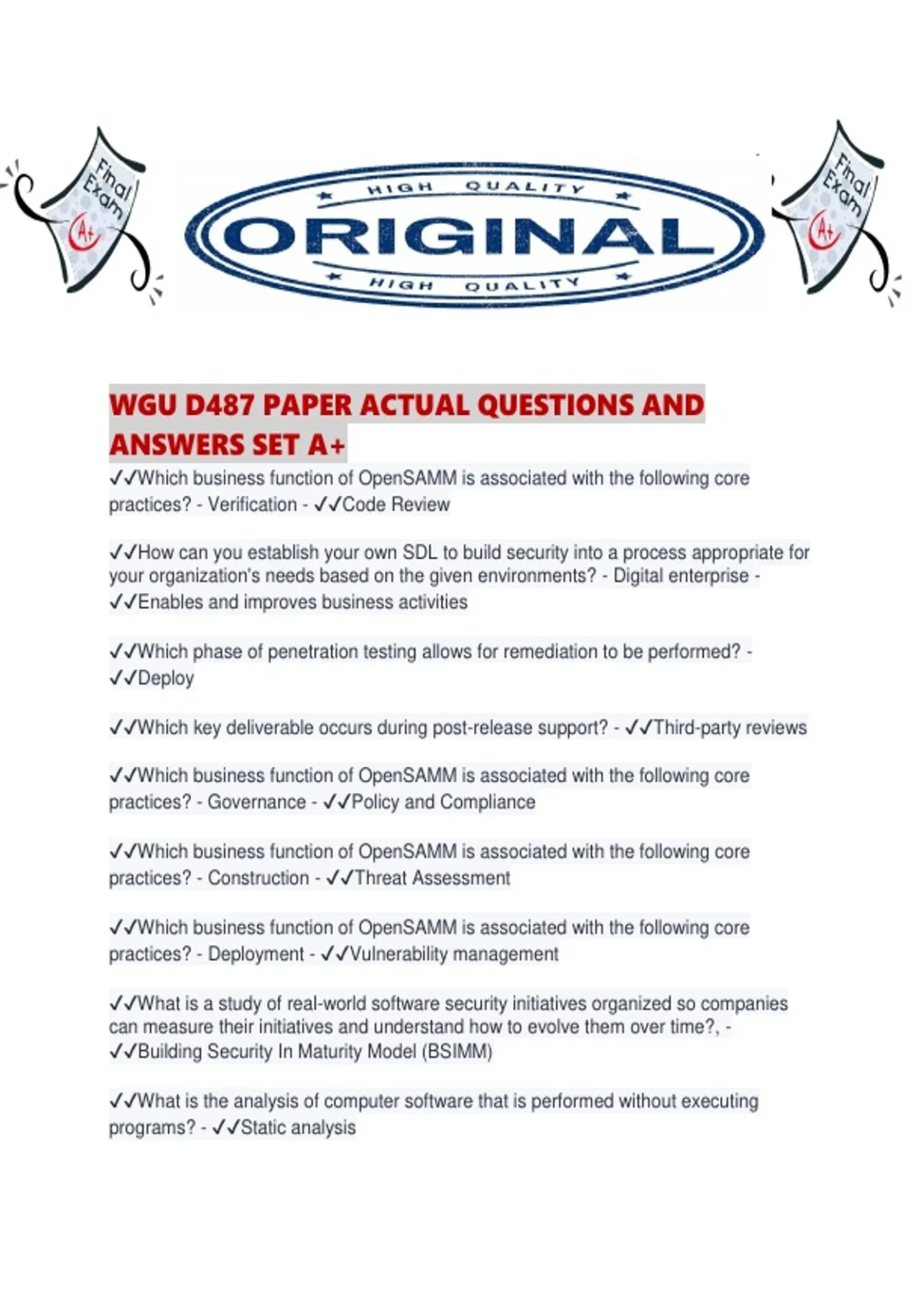 Final Exam A+

HIGH QUALITY
ORIGINAL
HIGH QUALITY

Final Exam A+

WGU D487 PAPER ACTUAL QUESTIONS AND ANSWERS SET A+

✓✓Which business function of OpenSAMM is associated with the following core practices? - Verification - ✓✓Code Review

✓✓How can you establish your own SDL to build security into a process appropriate for your organization's needs based on the given environments? - Digital enterprise - ✓✓Enables and improves business activities

✓✓Which phase of penetration testing allows for remediation to be performed? - ✓✓Deploy

✓✓Which key deliverable occurs during post-release support? - ✓✓Third-party reviews

✓✓Which business function of OpenSAMM is associated with the following core practices? - Governance - ✓✓Policy and Compliance

✓✓Which business function of OpenSAMM is associated with the following core practices? - Construction - ✓✓Threat Assessment

✓✓Which business function of OpenSAMM is associated with the following core practices? - Deployment - ✓✓Vulnerability management

✓✓What is a study of real-world software security initiatives organized so companies can measure their initiatives and understand how to evolve them over time?, - ✓✓Building Security In Maturity Model (BSIMM)

✓✓What is the analysis of computer software that is performed without executing programs? - ✓✓Static analysis